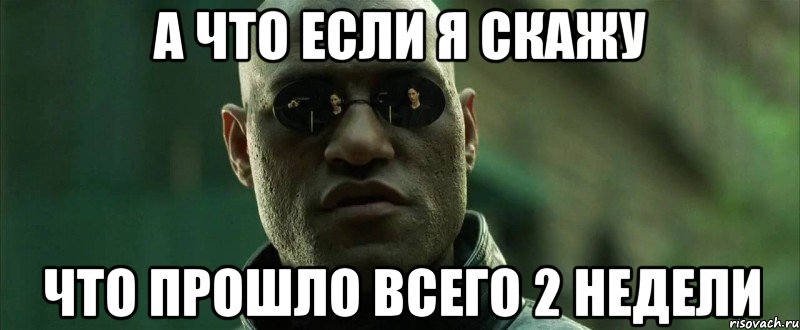 А ЧТО ЕСЛИ Я СКАЖУ

ЧТО ПРОШЛО ВСЕГО 2 НЕДЕЛИ

risovach.ru